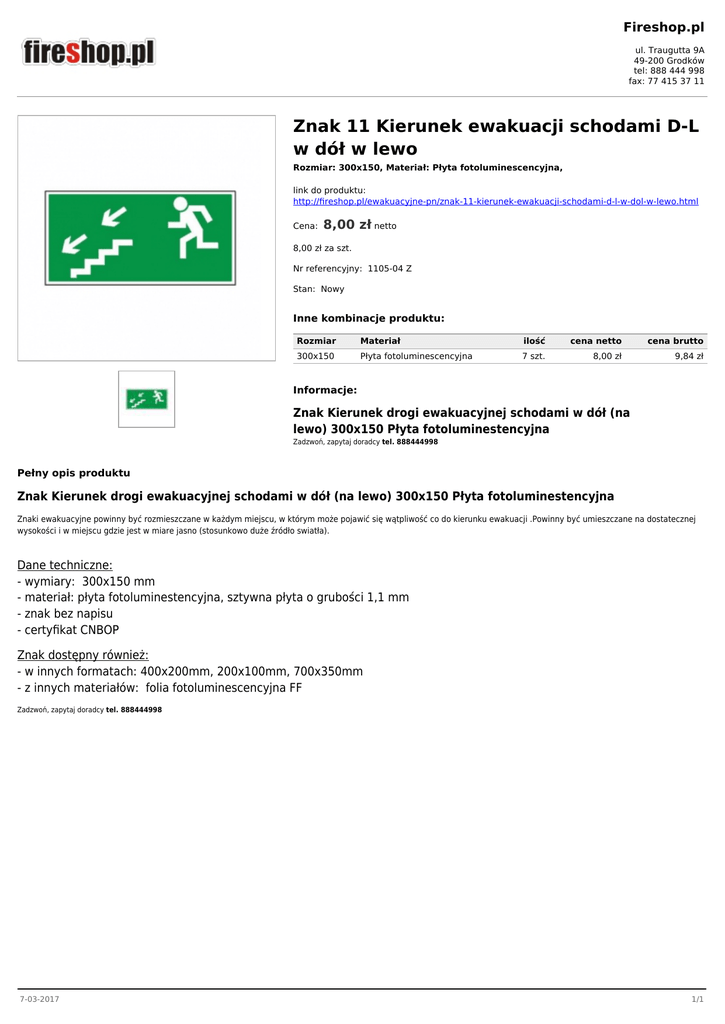 fireshop.pl

Fireshop.pl

ul. Traugutta 9A
49-200 Grodków
tel: 888 444 998
fax: 77 415 37 11

Znak 11 Kierunek ewakuacji schodami D-L w dół w lewo

Rozmiar: 300x150, Materiał: Płyta fotoluminescencyjna,

link do produktu:
http://fireshop.pl/ewakuacyjne-pn/znak-11-kierunek-ewakuacji-schodami-d-l-w-dol-w-lewo.html

Cena: 8,00 zł netto

8,00 zł za szt.

Nr referencyjny: 1105-04 Z

Stan: Nowy

Inne kombinacje produktu:

| Rozmiar | Materiał | ilość | cena netto | cena brutto |
|---|---|---|---|---|
| 300x150 | Płyta fotoluminescencyjna | 7 szt. | 8,00 zł | 9,84 zł |

Informacje:

Znak Kierunek drogi ewakuacyjnej schodami w dół (na lewo) 300x150 Płyta fotoluminestencyjna
Zadzwoń, zapytaj doradcy tel. 888444998

Pełny opis produktu

Znak Kierunek drogi ewakuacyjnej schodami w dół (na lewo) 300x150 Płyta fotoluminestencyjna

Znaki ewakuacyjne powinny być rozmieszczane w każdym miejscu, w którym może pojawić się wątpliwość co do kierunku ewakuacji .Powinny być umieszczane na dostatecznej wysokości i w miejscu gdzie jest w miare jasno (stosunkowo duże źródło światła).

Dane techniczne:
- wymiary: 300x150 mm
- materiał: płyta fotoluminestencyjna, sztywna płyta o grubości 1,1 mm
- znak bez napisu
- certyfikat CNBOP

Znak dostępny również:
- w innych formatach: 400x200mm, 200x100mm, 700x350mm
- z innych materiałów: folia fotoluminescencyjna FF

Zadzwoń, zapytaj doradcy tel. 888444998

7-03-2017

1/1